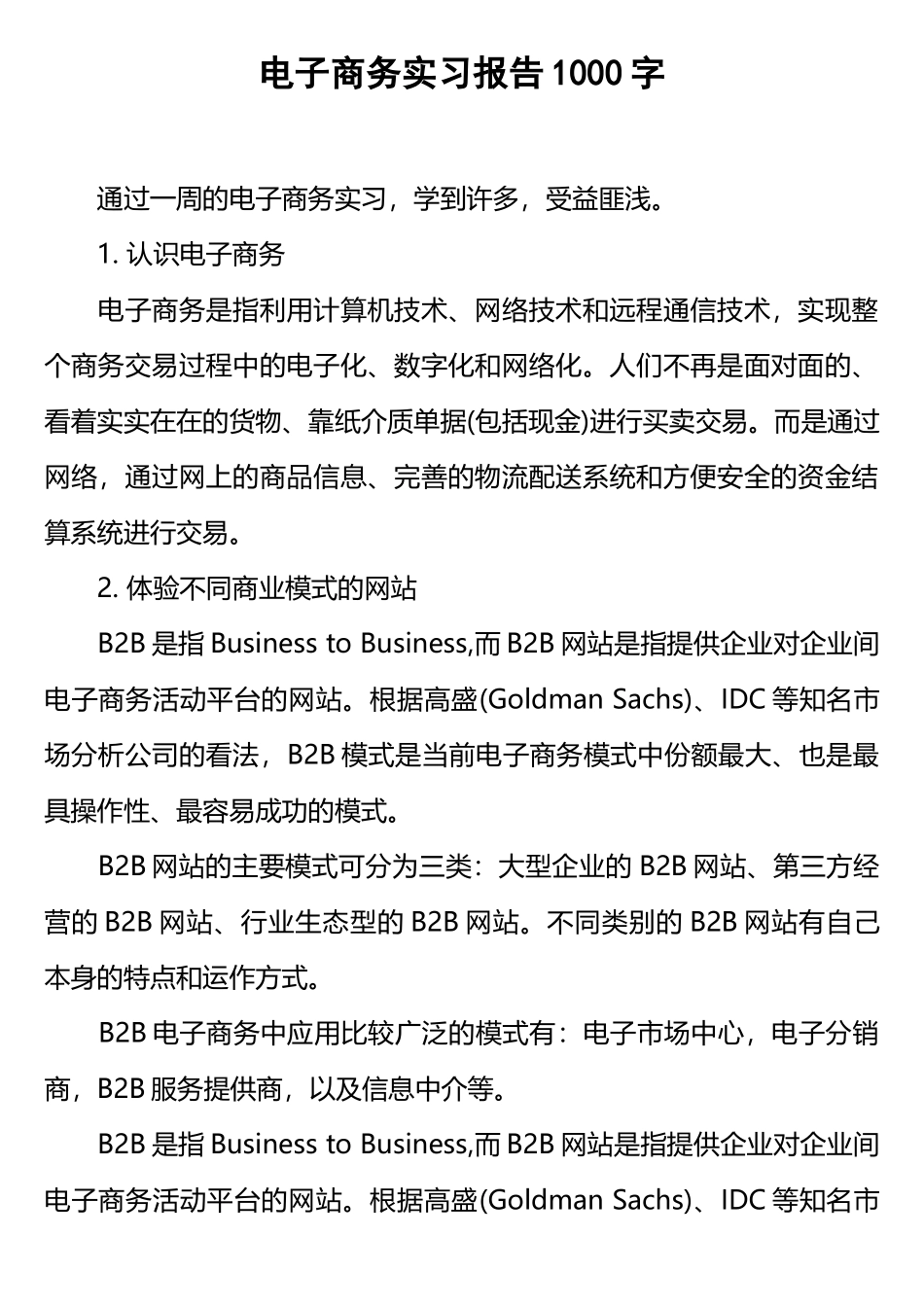 电子商务实习报告1000字

通过一周的电子商务实习，学到许多，受益匪浅。

1. 认识电子商务

电子商务是指利用计算机技术、网络技术和远程通信技术，实现整个商务交易过程中的电子化、数字化和网络化。人们不再是面对面的、看着实实在在的货物、靠纸介质单据(包括现金)进行买卖交易。而是通过网络，通过网上的商品信息、完善的物流配送系统和方便安全的资金结算系统进行交易。

2. 体验不同商业模式的网站

B2B是指Business to Business,而B2B网站是指提供企业对企业间电子商务活动平台的网站。根据高盛(Goldman Sachs)、IDC等知名市场分析公司的看法，B2B模式是当前电子商务模式中份额最大、也是最具操作性、最容易成功的模式。

B2B网站的主要模式可分为三类：大型企业的B2B网站、第三方经营的B2B网站、行业生态型的B2B网站。不同类别的B2B网站有自己本身的特点和运作方式。

B2B电子商务中应用比较广泛的模式有：电子市场中心，电子分销商，B2B服务提供商，以及信息中介等。

B2B是指Business to Business,而B2B网站是指提供企业对企业间电子商务活动平台的网站。根据高盛(Goldman Sachs)、IDC等知名市